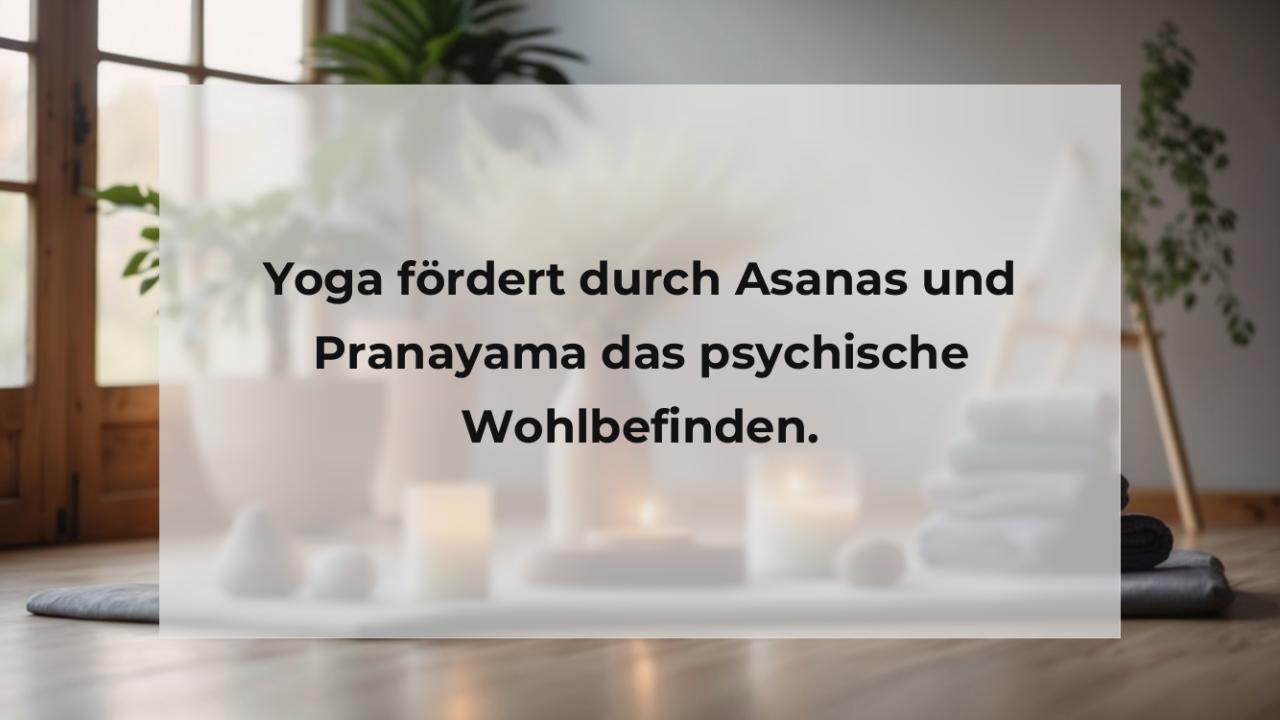 Yoga fördert durch Asanas und Pranayama das psychische Wohlbefinden.